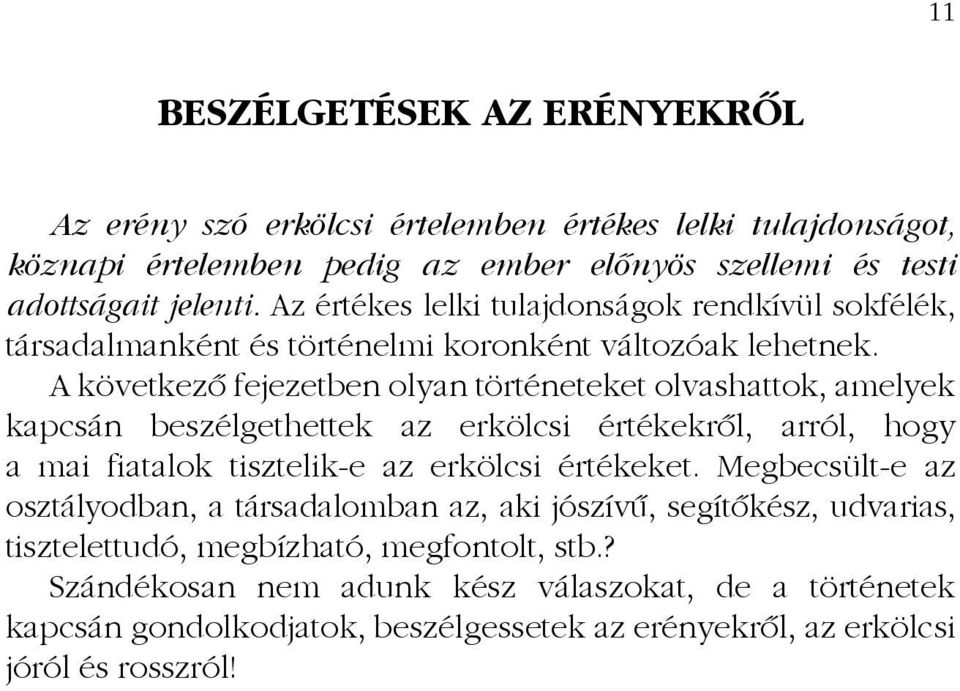 11

BESZÉLGETÉSEK AZ ERÉNYEKRŐL

Az erény szó erkölcsi értelemben értékes lelki tulajdonságot, köznapi értelemben pedig az ember előnyös szellemi és testi adottságait jelenti. Az értékes lelki tulajdonságok rendkívül sokfélék, társadalmanként és történelmi koronként változóak lehetnek.

A következő fejezetben olyan történeteket olvashattok, amelyek kapcsán beszélgethettek az erkölcsi értékekről, arról, hogy a mai fiatalok tisztelik-e az erkölcsi értékeket. Megbecsült-e az osztályodban, a társadalomban az, aki jószívű, segítőkész, udvarias, tisztelettudó, megbízható, megfontolt, stb.?

Szándékosan nem adunk kész válaszokat, de a történetek kapcsán gondolkodjatok, beszélgessetek az erényekről, az erkölcsi jóról és rosszról!